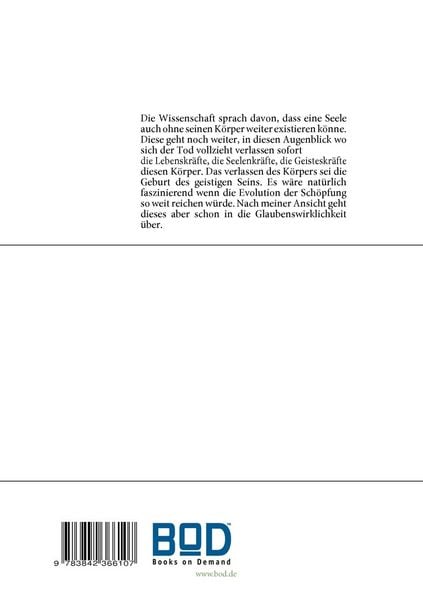 Die Wissenschaft sprach davon, dass eine Seele auch ohne seinen Körper weiter existieren könne. Diese geht noch weiter, in diesen Augenblick wo sich der Tod vollzieht verlassen sofort die Lebenskräfte, die Seelenkräfte, die Geisteskräfte diesen Körper. Das verlassen des Körpers sei die Geburt des geistigen Seins. Es wäre natürlich faszinierend wenn die Evolution der Schöpfung so weit reichen würde. Nach meiner Ansicht geht dieses aber schon in die Glaubenswirklichkeit über.

9 783842 366107

BOD
Books on Demand
www.bod.de